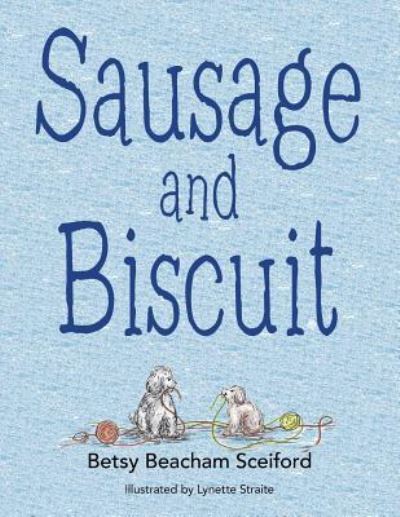 Sausage and Biscuit

Betsy Beacham Sceiford

Illustrated by Lynette Straite